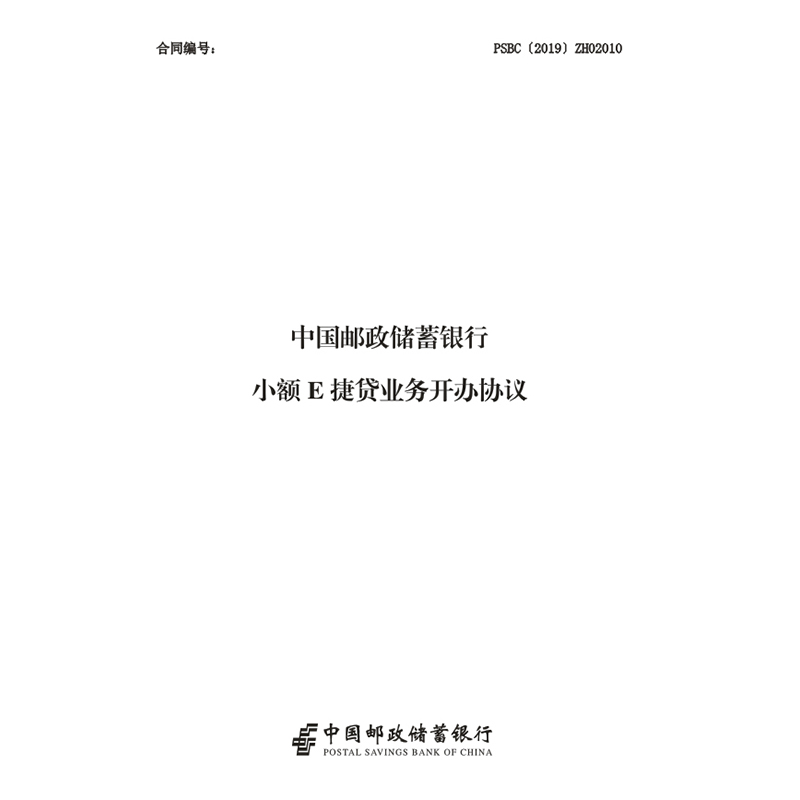 合同编号： PSBC〔2019〕ZH02010

中国邮政储蓄银行

小额E捷贷业务开办协议

中国邮政储蓄银行
POSTAL SAVINGS BANK OF CHINA